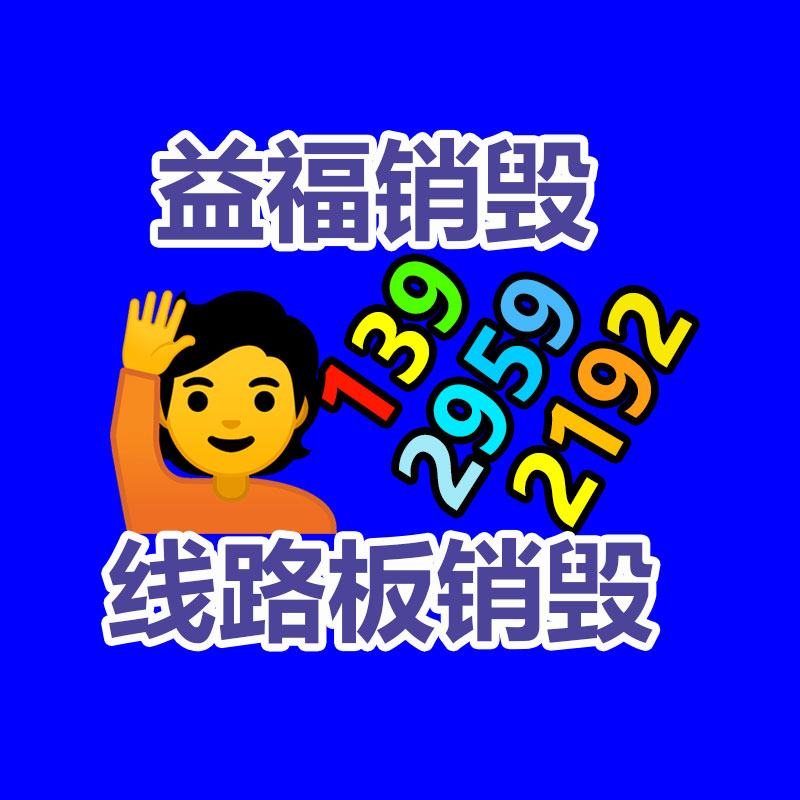 益福销毁

139
2959
2192

线路板销毁